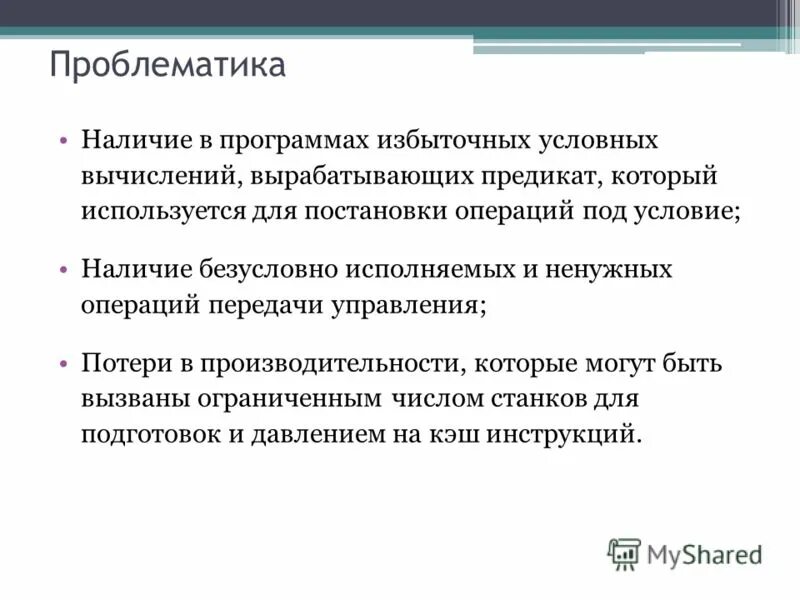 Проблематика

• Наличие в программах избыточных условных вычислений, вырабатывающих предикат, который используется для постановки операций под условие;

• Наличие безусловно исполняемых и ненужных операций передачи управления;

• Потери в производительности, которые могут быть вызваны ограниченным числом станков для подготовок и давлением на кэш инструкций.

MyShared